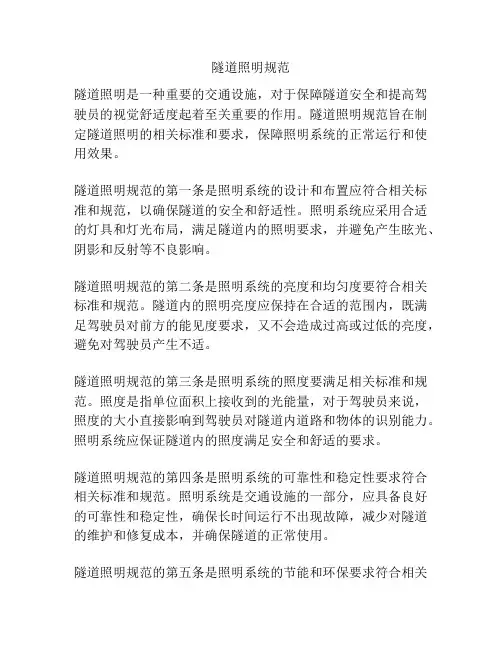 隧道照明规范

隧道照明是一种重要的交通设施，对于保障隧道安全和提高驾驶员的视觉舒适度起着至关重要的作用。隧道照明规范旨在制定隧道照明的相关标准和要求，保障照明系统的正常运行和使用效果。

隧道照明规范的第一条是照明系统的设计和布置应符合相关标准和规范，以确保隧道的安全和舒适性。照明系统应采用合适的灯具和灯光布局，满足隧道内的照明要求，并避免产生眩光、阴影和反射等不良影响。

隧道照明规范的第二条是照明系统的亮度和均匀度要符合相关标准和规范。隧道内的照明亮度应保持在合适的范围内，既满足驾驶员对前方的能见度要求，又不会造成过高或过低的亮度，避免对驾驶员产生不适。

隧道照明规范的第三条是照明系统的照度要满足相关标准和规范。照度是指单位面积上接收到的光能量，对于驾驶员来说，照度的大小直接影响到驾驶员对隧道内道路和物体的识别能力。照明系统应保证隧道内的照度满足安全和舒适的要求。

隧道照明规范的第四条是照明系统的可靠性和稳定性要求符合相关标准和规范。照明系统是交通设施的一部分，应具备良好的可靠性和稳定性，确保长时间运行不出现故障，减少对隧道的维护和修复成本，并确保隧道的正常使用。

隧道照明规范的第五条是照明系统的节能和环保要求符合相关